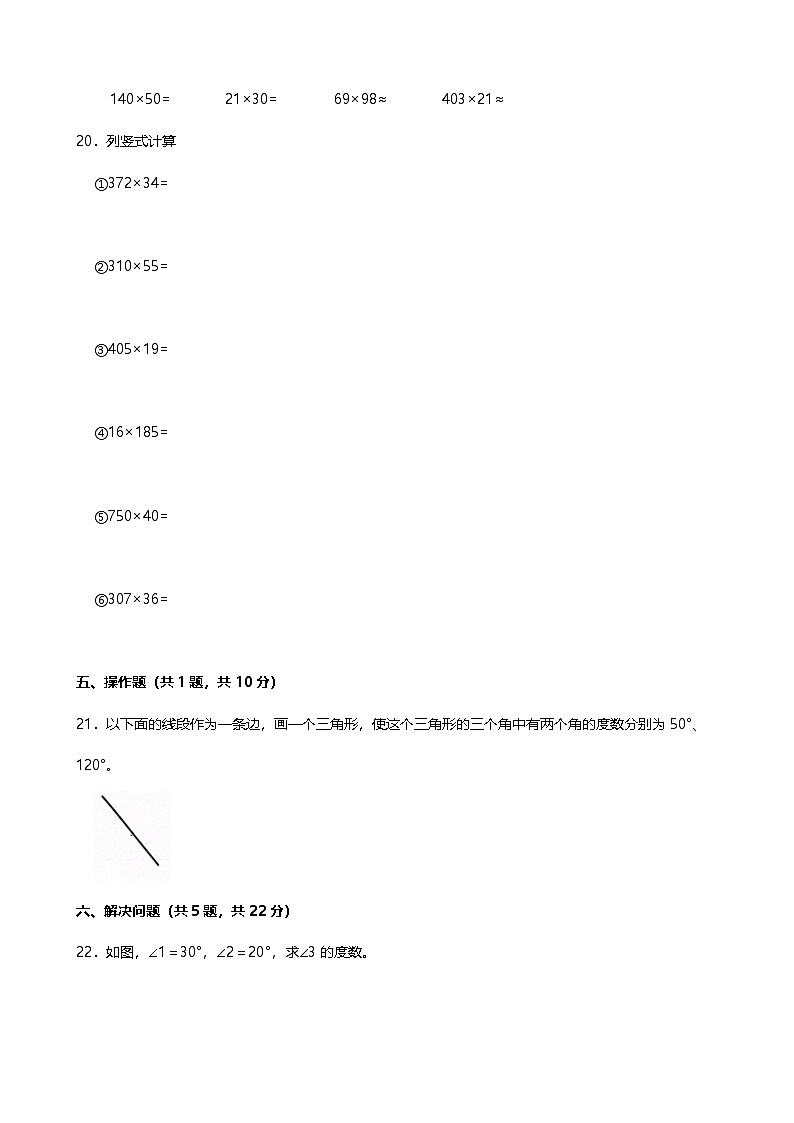 $140\times50=$　　$21\times30=$　　$69\times98\approx$　　$403\times21\approx$

20．列竖式计算

①$372\times34=$

②$310\times55=$

③$405\times19=$

④$16\times185=$

⑤$750\times40=$

⑥$307\times36=$

五、操作题（共 1 题，共 10 分）

21．以下面的线段作为一条边，画一个三角形，使这个三角形的三个角中有两个角的度数分别为 50°、120°。

六、解决问题（共 5 题，共 22 分）

22．如图，$\angle1=30°$，$\angle2=20°$，求$\angle3$ 的度数。